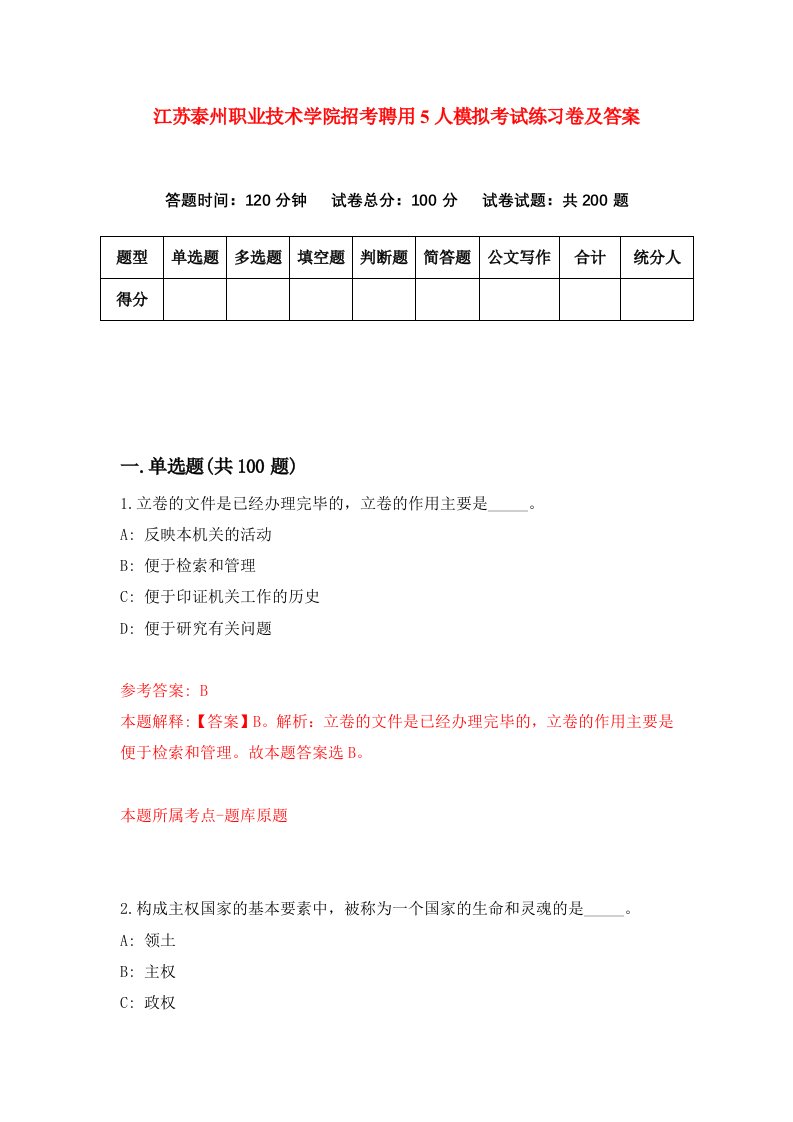 江苏泰州职业技术学院招考聘用5人模拟考试练习卷及答案

答题时间：120分钟　试卷总分：100分　试卷试题：共200题

| 题型 | 单选题 | 多选题 | 填空题 | 判断题 | 简答题 | 公文写作 | 合计 | 统分人 |
|---|---|---|---|---|---|---|---|---|
| 得分 | | | | | | | | |

一.单选题(共100题)

1.立卷的文件是已经办理完毕的，立卷的作用主要是_____。

A: 反映本机关的活动

B: 便于检索和管理

C: 便于印证机关工作的历史

D: 便于研究有关问题

参考答案: B

本题解释:【答案】B。解析：立卷的文件是已经办理完毕的，立卷的作用主要是便于检索和管理。故本题答案选B。

本题所属考点-题库原题

2.构成主权国家的基本要素中，被称为一个国家的生命和灵魂的是_____。

A: 领土

B: 主权

C: 政权